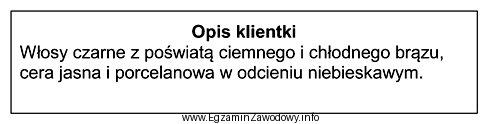 Opis klientki

Włosy czarne z poświatą ciemnego i chłodnego brązu, cera jasna i porcelanowa w odcieniu niebieskawym.

www.EgzaminZawodowy.info